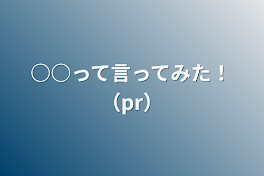 ○○って言ってみた！（pr）